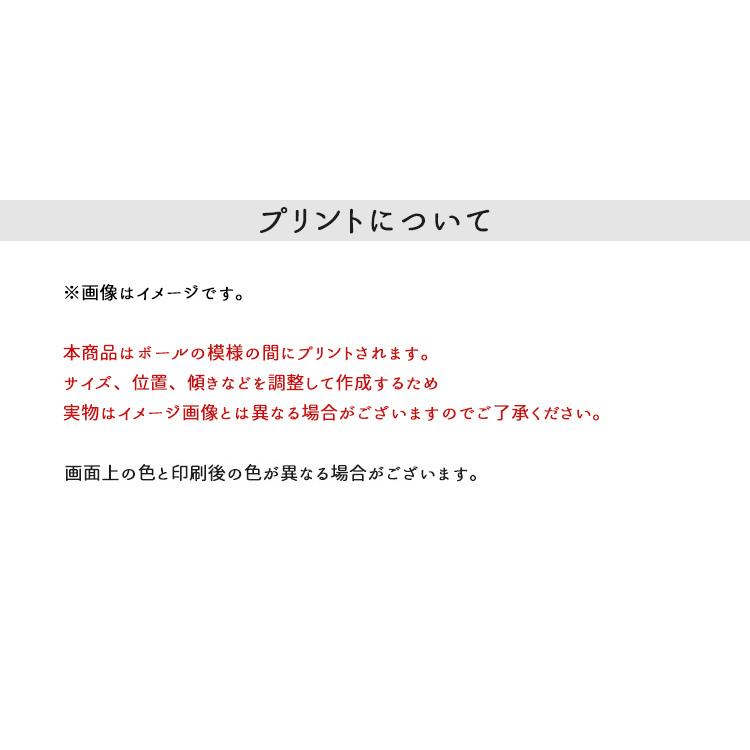 プリントについて

※画像はイメージです。

本商品はボールの模様の間にプリントされます。
サイズ、位置、傾きなどを調整して作成するため
実物はイメージ画像とは異なる場合がございますのでご了承ください。

画面上の色と印刷後の色が異なる場合がございます。